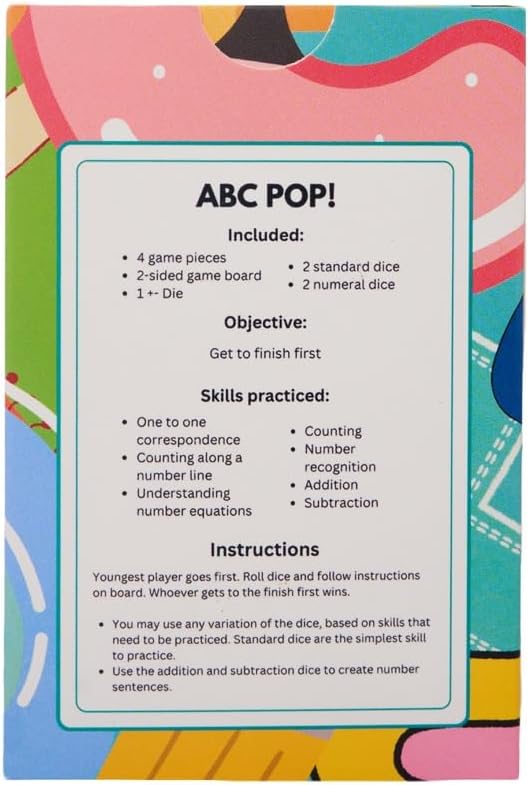 ABC POP!

Included:

• 4 game pieces
• 2-sided game board
• 1 +- Die

• 2 standard dice
• 2 numeral dice

Objective:

Get to finish first

Skills practiced:

• One to one correspondence
• Counting along a number line
• Understanding number equations

• Counting
• Number recognition
• Addition
• Subtraction

Instructions

Youngest player goes first. Roll dice and follow instructions on board. Whoever gets to the finish first wins.

• You may use any variation of the dice, based on skills that need to be practiced. Standard dice are the simplest skill to practice.
• Use the addition and subtraction dice to create number sentences.